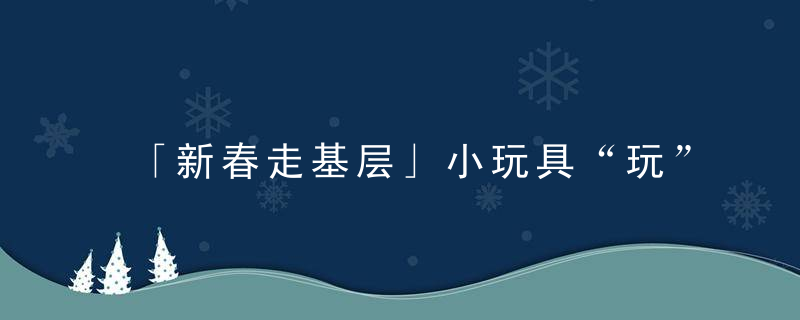 「新春走基层」小玩具“玩”